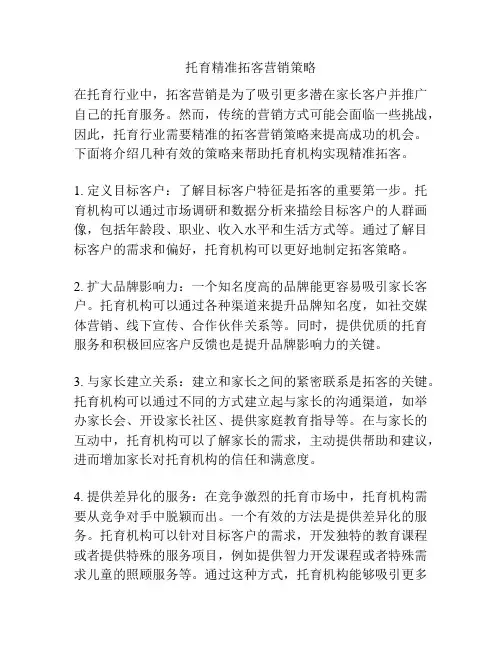 托育精准拓客营销策略

在托育行业中，拓客营销是为了吸引更多潜在家长客户并推广自己的托育服务。然而，传统的营销方式可能会面临一些挑战，因此，托育行业需要精准的拓客营销策略来提高成功的机会。下面将介绍几种有效的策略来帮助托育机构实现精准拓客。

1. 定义目标客户：了解目标客户特征是拓客的重要第一步。托育机构可以通过市场调研和数据分析来描绘目标客户的人群画像，包括年龄段、职业、收入水平和生活方式等。通过了解目标客户的需求和偏好，托育机构可以更好地制定拓客策略。

2. 扩大品牌影响力：一个知名度高的品牌能更容易吸引家长客户。托育机构可以通过各种渠道来提升品牌知名度，如社交媒体营销、线下宣传、合作伙伴关系等。同时，提供优质的托育服务和积极回应客户反馈也是提升品牌影响力的关键。

3. 与家长建立关系：建立和家长之间的紧密联系是拓客的关键。托育机构可以通过不同的方式建立起与家长的沟通渠道，如举办家长会、开设家长社区、提供家庭教育指导等。在与家长的互动中，托育机构可以了解家长的需求，主动提供帮助和建议，进而增加家长对托育机构的信任和满意度。

4. 提供差异化的服务：在竞争激烈的托育市场中，托育机构需要从竞争对手中脱颖而出。一个有效的方法是提供差异化的服务。托育机构可以针对目标客户的需求，开发独特的教育课程或者提供特殊的服务项目，例如提供智力开发课程或者特殊需求儿童的照顾服务等。通过这种方式，托育机构能够吸引更多